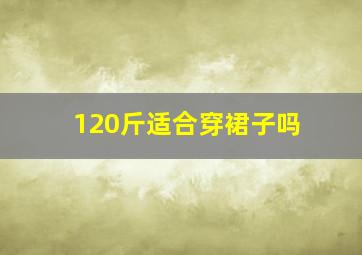 120斤适合穿裙子吗